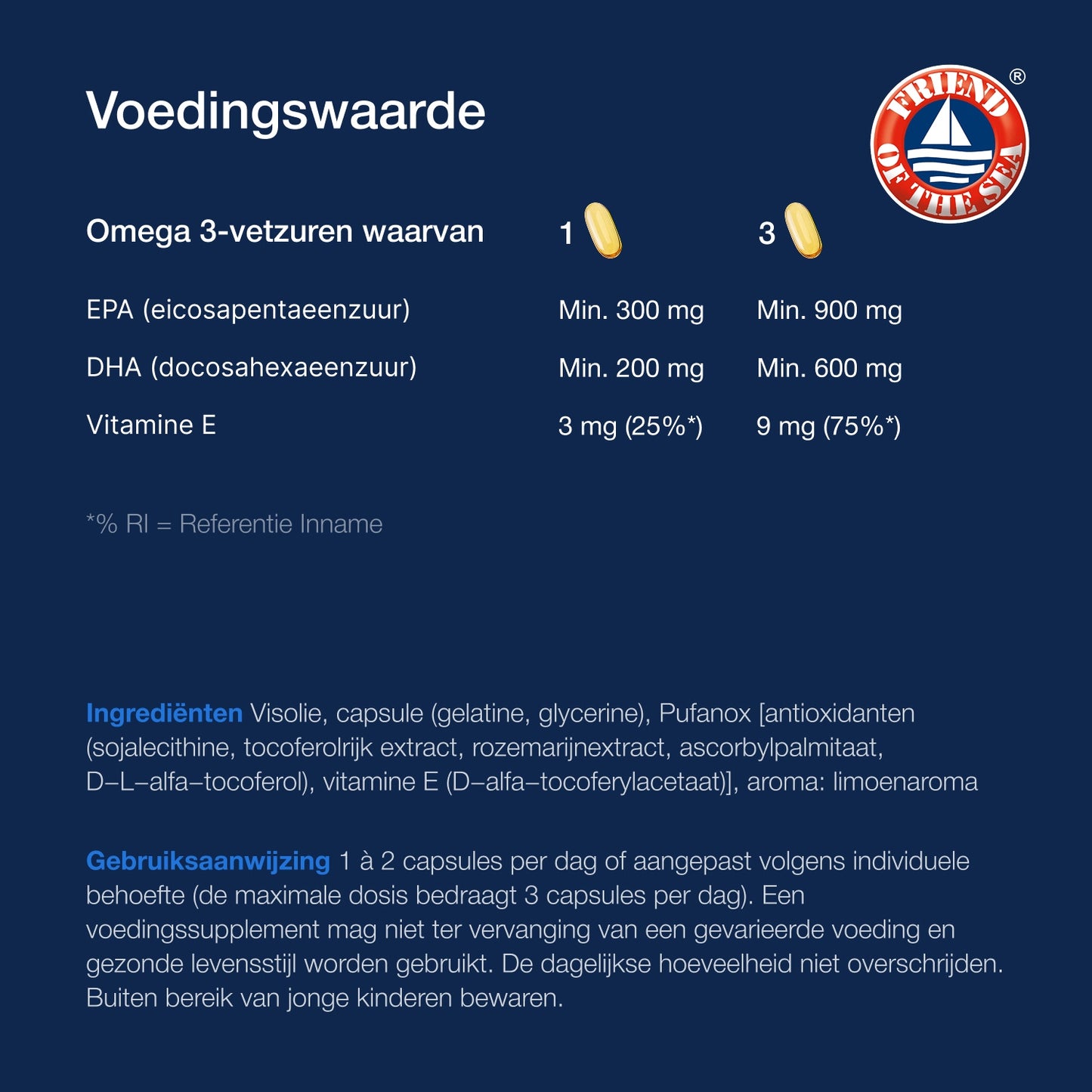 Voedingswaarde

FRIEND OF THE SEA ®

| Omega 3-vetzuren waarvan | 1 | 3 |
|---|---|---|
| EPA (eicosapentaeenzuur) | Min. 300 mg | Min. 900 mg |
| DHA (docosahexaeenzuur) | Min. 200 mg | Min. 600 mg |
| Vitamine E | 3 mg (25%*) | 9 mg (75%*) |

*% RI = Referentie Inname

Ingrediënten Visolie, capsule (gelatine, glycerine), Pufanox [antioxidanten (sojalecithine, tocoferolrijk extract, rozemarijnextract, ascorbylpalmitaat, D–L–alfa–tocoferol), vitamine E (D–alfa–tocoferylacetaat)], aroma: limoenaroma

Gebruiksaanwijzing 1 à 2 capsules per dag of aangepast volgens individuele behoefte (de maximale dosis bedraagt 3 capsules per dag). Een voedingssupplement mag niet ter vervanging van een gevarieerde voeding en gezonde levensstijl worden gebruikt. De dagelijkse hoeveelheid niet overschrijden. Buiten bereik van jonge kinderen bewaren.